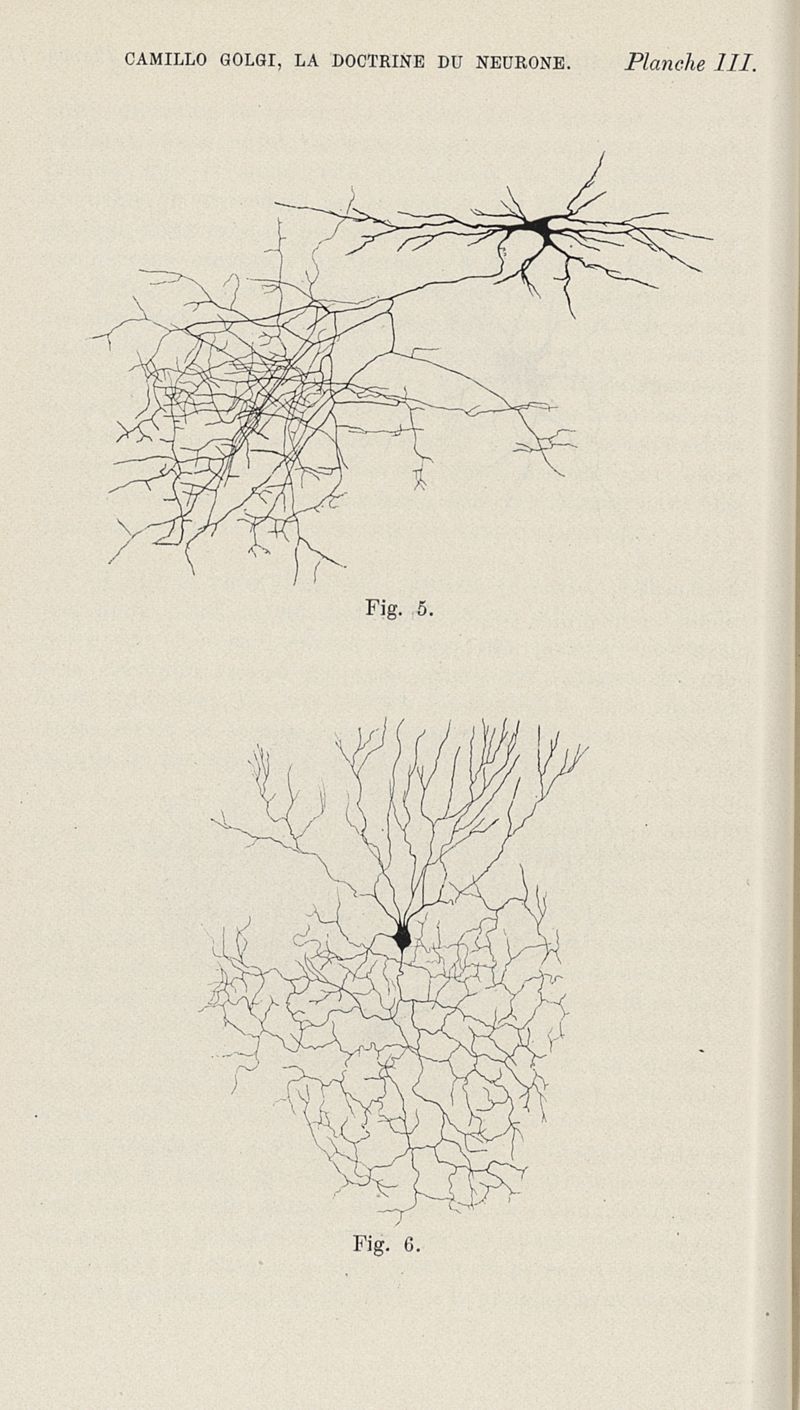 CAMILLO GOLGI, LA DOCTRINE DU NEURONE. Planche III.

Fig. 5.

Fig. 6.